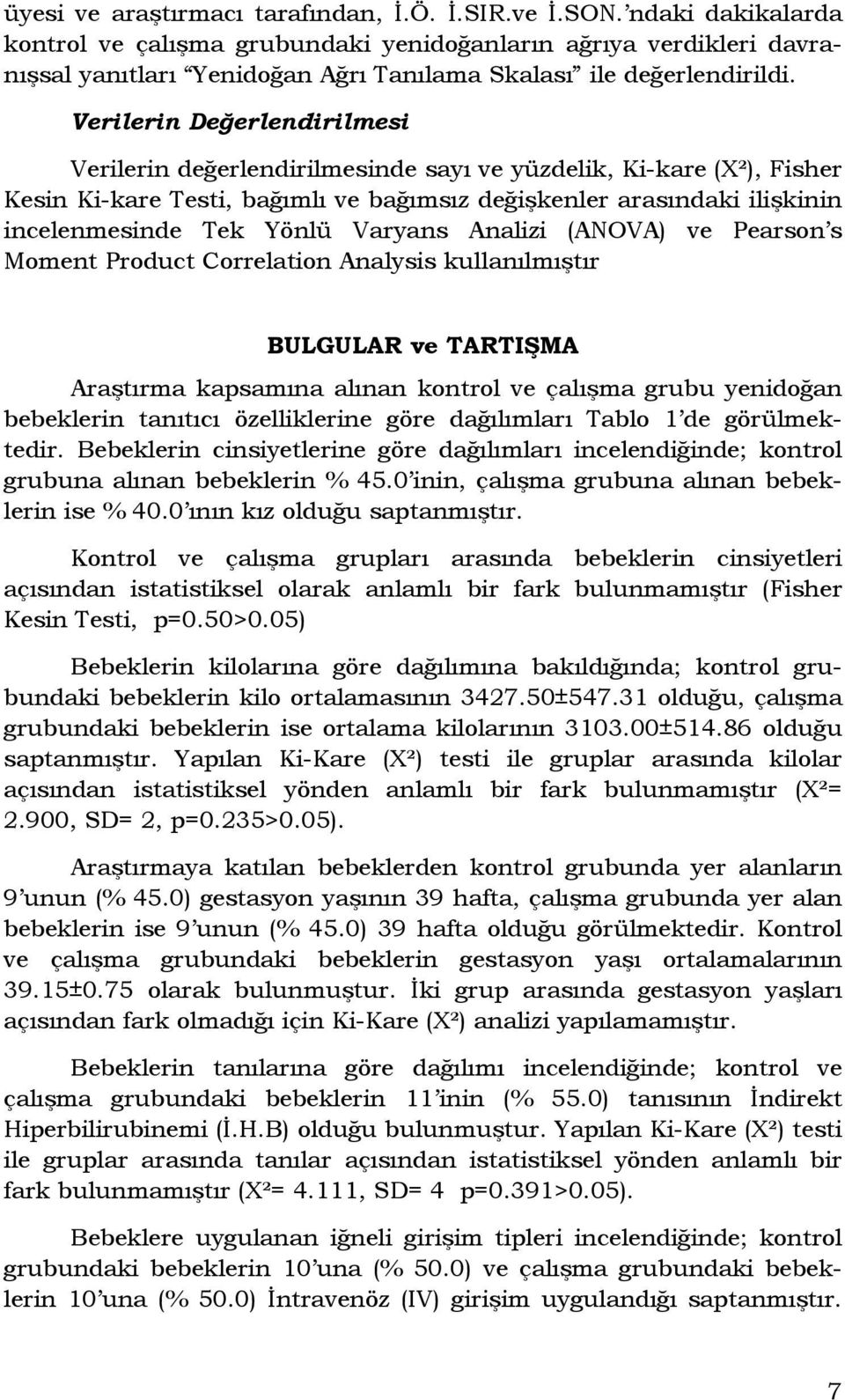 üyesi ve araştırmacı tarafından, İ.Ö. İ.SIR.ve İ.SON.'ndaki dakikalarda kontrol ve çalışma grubundaki yenidoğanların ağrıya verdikleri davranışsal yanıtları "Yenidoğan Ağrı Tanılama Skalası" ile değerlendirildi.

Verilerin Değerlendirilmesi

Verilerin değerlendirilmesinde sayı ve yüzdelik, Ki-kare ($X^2$), Fisher Kesin Ki-kare Testi, bağımlı ve bağımsız değişkenler arasındaki ilişkinin incelenmesinde Tek Yönlü Varyans Analizi (ANOVA) ve Pearson's Moment Product Correlation Analysis kullanılmıştır

BULGULAR ve TARTIŞMA

Araştırma kapsamına alınan kontrol ve çalışma grubu yenidoğan bebeklerin tanıtıcı özelliklerine göre dağılımları Tablo 1'de görülmektedir. Bebeklerin cinsiyetlerine göre dağılımları incelendiğinde; kontrol grubuna alınan bebeklerin % 45.0'inin, çalışma grubuna alınan bebeklerin ise % 40.0'ının kız olduğu saptanmıştır.

Kontrol ve çalışma grupları arasında bebeklerin cinsiyetleri açısından istatistiksel olarak anlamlı bir fark bulunmamıştır (Fisher Kesin Testi, p=0.50>0.05)

Bebeklerin kilolarına göre dağılımına bakıldığında; kontrol grubundaki bebeklerin kilo ortalamasının 3427.50±547.31 olduğu, çalışma grubundaki bebeklerin ise ortalama kilolarının 3103.00±514.86 olduğu saptanmıştır. Yapılan Ki-Kare ($X^2$) testi ile gruplar arasında kilolar açısından istatistiksel yönden anlamlı bir fark bulunmamıştır ($X^2$= 2.900, SD= 2, p=0.235>0.05).

Araştırmaya katılan bebeklerden kontrol grubunda yer alanların 9'unun (% 45.0) gestasyon yaşının 39 hafta, çalışma grubunda yer alan bebeklerin ise 9'unun (% 45.0) 39 hafta olduğu görülmektedir. Kontrol ve çalışma grubundaki bebeklerin gestasyon yaşı ortalamalarının 39.15±0.75 olarak bulunmuştur. İki grup arasında gestasyon yaşları açısından fark olmadığı için Ki-Kare ($X^2$) analizi yapılamamıştır.

Bebeklerin tanılarına göre dağılımı incelendiğinde; kontrol ve çalışma grubundaki bebeklerin 11'inin (% 55.0) tanısının İndirekt Hiperbilirubinemi (İ.H.B) olduğu bulunmuştur. Yapılan Ki-Kare ($X^2$) testi ile gruplar arasında tanılar açısından istatistiksel yönden anlamlı bir fark bulunmamıştır ($X^2$= 4.111, SD= 4 p=0.391>0.05).

Bebeklere uygulanan iğneli girişim tipleri incelendiğinde; kontrol grubundaki bebeklerin 10'una (% 50.0) ve çalışma grubundaki bebeklerin 10'una (% 50.0) İntravenöz (IV) girişim uygulandığı saptanmıştır.

7